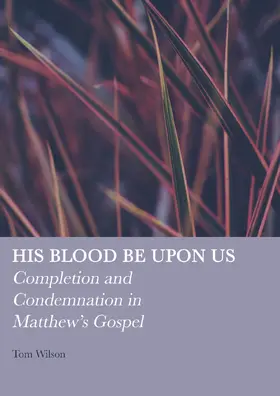 HIS BLOOD BE UPON US

Completion and Condemnation in Matthew's Gospel

Tom Wilson